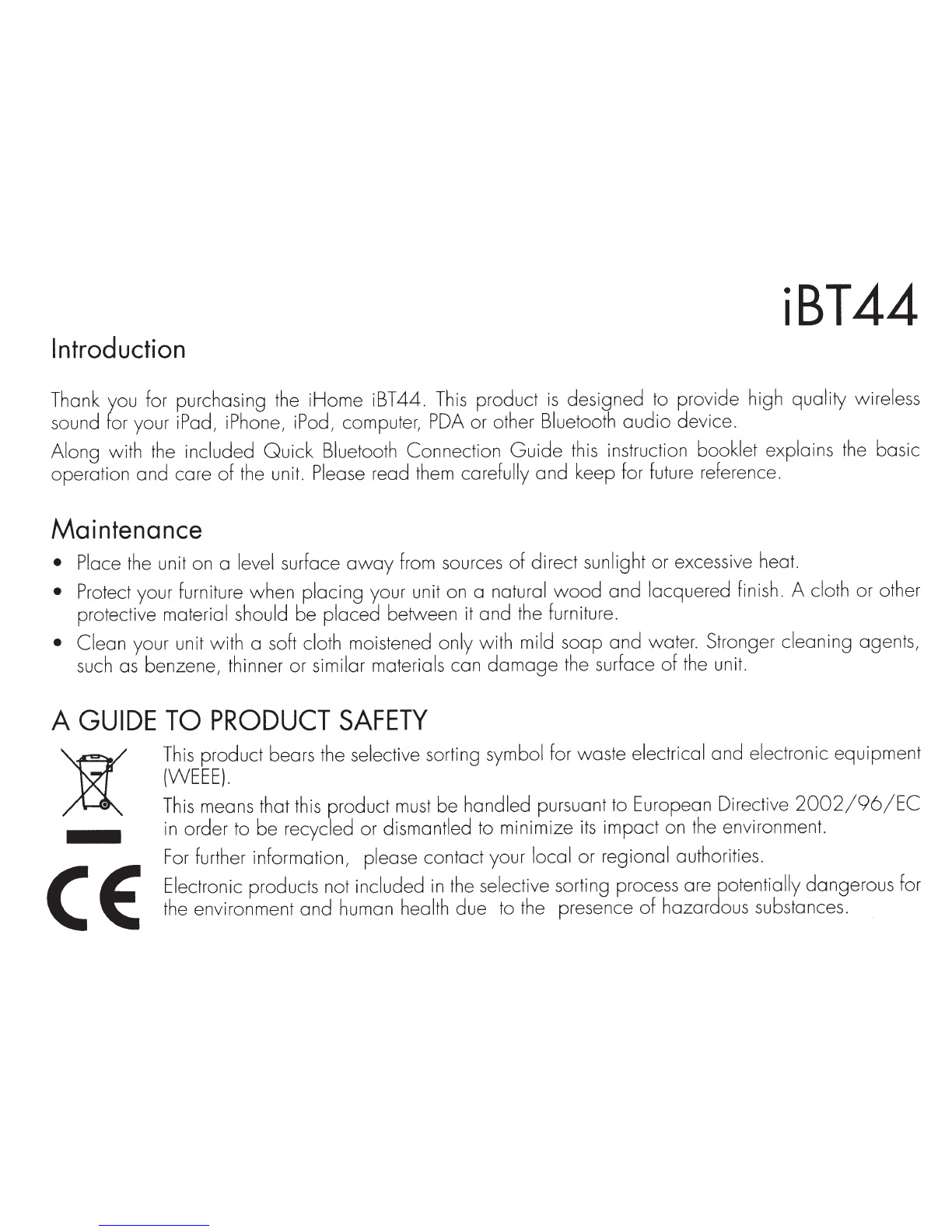 iBT44

Introduction

Thank you for purchasing the iHome iBT44. This product is designed to provide high quality wireless sound for your iPad, iPhone, iPod, computer, PDA or other Bluetooth audio device.

Along with the included Quick Bluetooth Connection Guide this instruction booklet explains the basic operation and care of the unit. Please read them carefully and keep for future reference.

Maintenance

• Place the unit on a level surface away from sources of direct sunlight or excessive heat.

• Protect your furniture when placing your unit on a natural wood and lacquered finish. A cloth or other protective material should be placed between it and the furniture.

• Clean your unit with a soft cloth moistened only with mild soap and water. Stronger cleaning agents, such as benzene, thinner or similar materials can damage the surface of the unit.

A GUIDE TO PRODUCT SAFETY

This product bears the selective sorting symbol for waste electrical and electronic equipment (WEEE).

This means that this product must be handled pursuant to European Directive 2002/96/EC in order to be recycled or dismantled to minimize its impact on the environment.

For further information, please contact your local or regional authorities.

CE

Electronic products not included in the selective sorting process are potentially dangerous for the environment and human health due to the presence of hazardous substances.